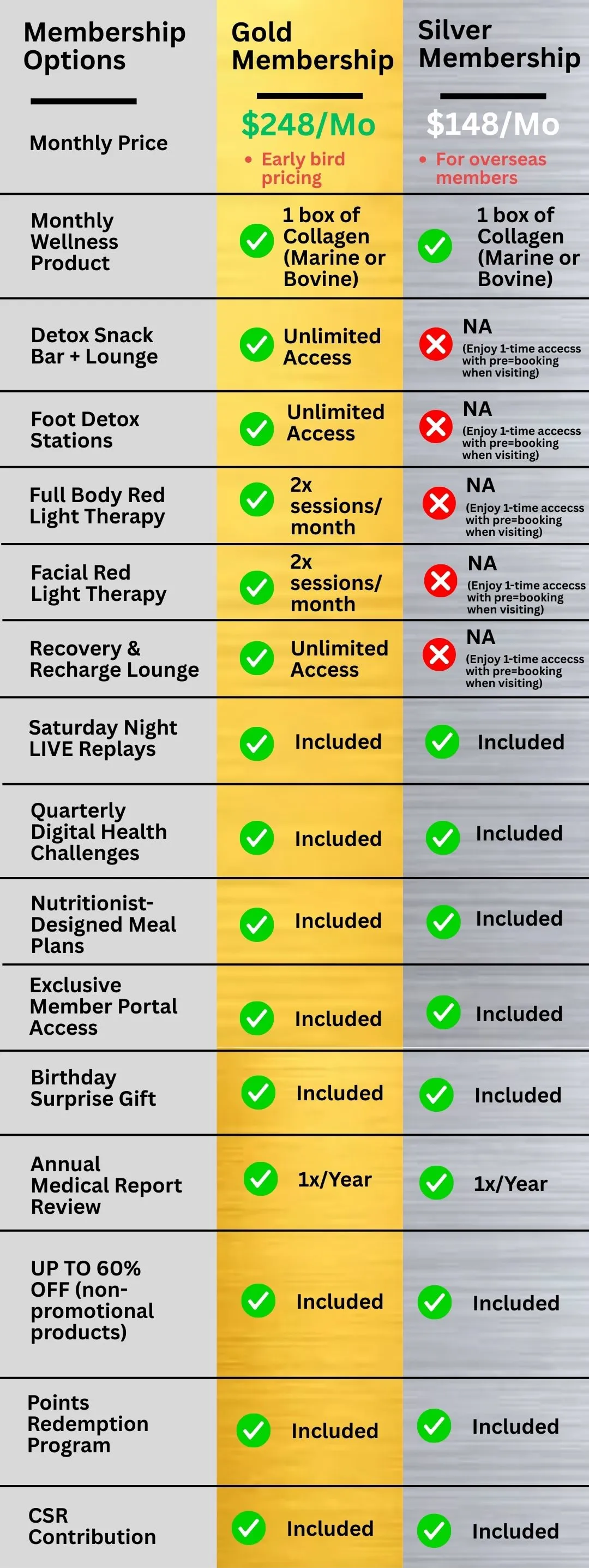 | Membership Options | Gold Membership | Silver Membership |
|---|---|---|
| Monthly Price | \$248/Mo • Early bird pricing | \$148/Mo • For overseas members |
| Monthly Wellness Product | 1 box of Collagen (Marine or Bovine) | 1 box of Collagen (Marine or Bovine) |
| Detox Snack Bar + Lounge | Unlimited Access | NA (Enjoy 1-time accecss with pre=booking when visiting) |
| Foot Detox Stations | Unlimited Access | NA (Enjoy 1-time accecss with pre=booking when visiting) |
| Full Body Red Light Therapy | 2x sessions/ month | NA (Enjoy 1-time accecss with pre=booking when visiting) |
| Facial Red Light Therapy | 2x sessions/ month | NA (Enjoy 1-time accecss with pre=booking when visiting) |
| Recovery & Recharge Lounge | Unlimited Access | NA (Enjoy 1-time accecss with pre=booking when visiting) |
| Saturday Night LIVE Replays | Included | Included |
| Quarterly Digital Health Challenges | Included | Included |
| Nutritionist-Designed Meal Plans | Included | Included |
| Exclusive Member Portal Access | Included | Included |
| Birthday Surprise Gift | Included | Included |
| Annual Medical Report Review | 1x/Year | 1x/Year |
| UP TO 60% OFF (non-promotional products) | Included | Included |
| Points Redemption Program | Included | Included |
| CSR Contribution | Included | Included |